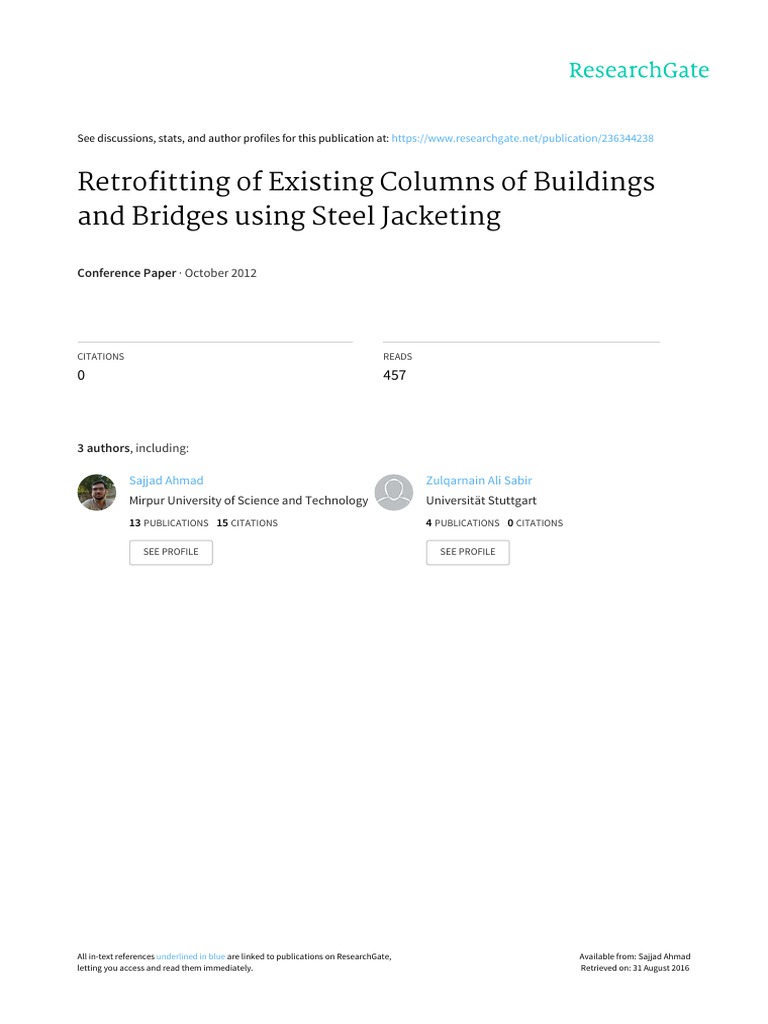 ResearchGate

See discussions, stats, and author profiles for this publication at: https://www.researchgate.net/publication/236344238

Retrofitting of Existing Columns of Buildings and Bridges using Steel Jacketing

Conference Paper · October 2012

CITATIONS
0

READS
457

3 authors, including:

Sajjad Ahmad
Mirpur University of Science and Technology
13 PUBLICATIONS 15 CITATIONS
SEE PROFILE

Zulqarnain Ali Sabir
Universität Stuttgart
4 PUBLICATIONS 0 CITATIONS
SEE PROFILE

All in-text references underlined in blue are linked to publications on ResearchGate, letting you access and read them immediately.

Available from: Sajjad Ahmad
Retrieved on: 31 August 2016